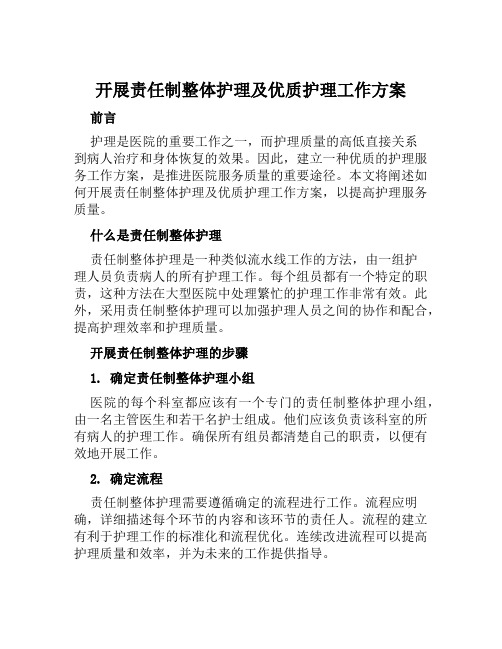 开展责任制整体护理及优质护理工作方案

前言

护理是医院的重要工作之一，而护理质量的高低直接关系到病人治疗和身体恢复的效果。因此，建立一种优质的护理服务工作方案，是推进医院服务质量的重要途径。本文将阐述如何开展责任制整体护理及优质护理工作方案，以提高护理服务质量。

什么是责任制整体护理

责任制整体护理是一种类似流水线工作的方法，由一组护理人员负责病人的所有护理工作。每个组员都有一个特定的职责，这种方法在大型医院中处理繁忙的护理工作非常有效。此外，采用责任制整体护理可以加强护理人员之间的协作和配合，提高护理效率和护理质量。

开展责任制整体护理的步骤

1. 确定责任制整体护理小组

医院的每个科室都应该有一个专门的责任制整体护理小组，由一名主管医生和若干名护士组成。他们应该负责该科室的所有病人的护理工作。确保所有组员都清楚自己的职责，以便有效地开展工作。

2. 确定流程

责任制整体护理需要遵循确定的流程进行工作。流程应明确，详细描述每个环节的内容和该环节的责任人。流程的建立有利于护理工作的标准化和流程优化。连续改进流程可以提高护理质量和效率，并为未来的工作提供指导。